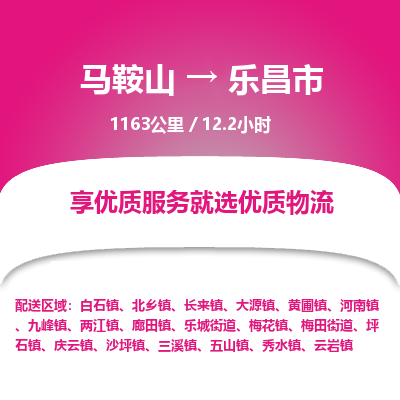 马鞍山 → 乐昌市

1163公里 / 12.2小时

享优质服务就选优质物流

配送区域：白石镇、北乡镇、长来镇、大源镇、黄圃镇、河南镇、九峰镇、两江镇、廊田镇、乐城街道、梅花镇、梅田街道、坪石镇、庆云镇、沙坪镇、三溪镇、五山镇、秀水镇、云岩镇